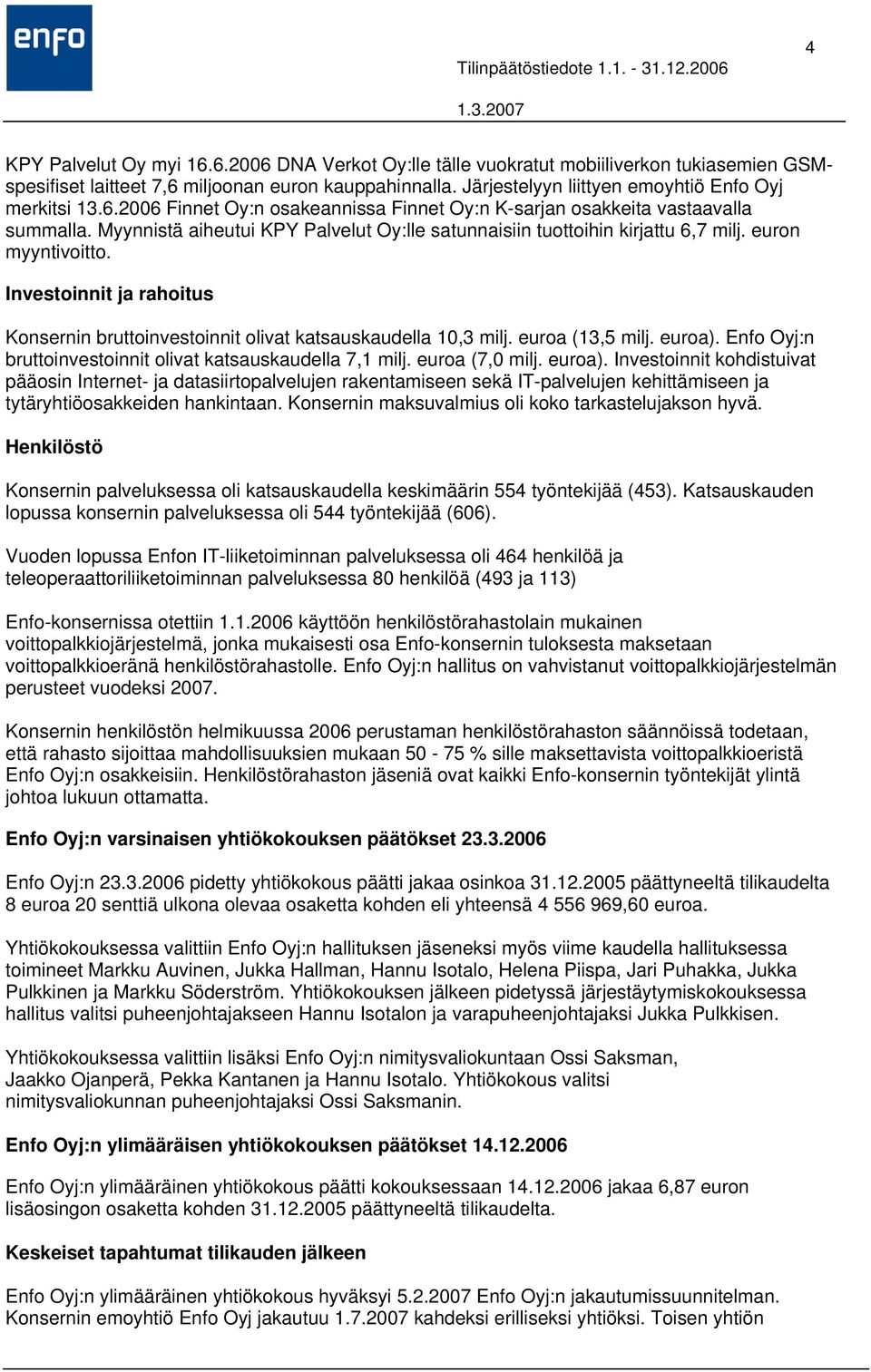 enfo

4

Tilinpäätöstiedote 1.1. - 31.12.2006

1.3.2007

KPY Palvelut Oy myi 16.6.2006 DNA Verkot Oy:lle tälle vuokratut mobiiliverkon tukiasemien GSM-spesifiset laitteet 7,6 miljoonan euron kauppahinnalla. Järjestelyyn liittyen emoyhtiö Enfo Oyj merkitsi 13.6.2006 Finnet Oy:n osakeannissa Finnet Oy:n K-sarjan osakkeita vastaavalla summalla. Myynnistä aiheutui KPY Palvelut Oy:lle satunnaisiin tuottoihin kirjattu 6,7 milj. euron myyntivoitto.

Investoinnit ja rahoitus

Konsernin bruttoinvestoinnit olivat katsauskaudella 10,3 milj. euroa (13,5 milj. euroa). Enfo Oyj:n bruttoinvestoinnit olivat katsauskaudella 7,1 milj. euroa (7,0 milj. euroa). Investoinnit kohdistuivat pääosin Internet- ja datasiirtopalvelujen rakentamiseen sekä IT-palvelujen kehittämiseen ja tytäryhtiöosakkeiden hankintaan. Konsernin maksuvalmius oli koko tarkastelujakson hyvä.

Henkilöstö

Konsernin palveluksessa oli katsauskaudella keskimäärin 554 työntekijää (453). Katsauskauden lopussa konsernin palveluksessa oli 544 työntekijää (606).

Vuoden lopussa Enfon IT-liiketoiminnan palveluksessa oli 464 henkilöä ja teleoperaattoriliiketoiminnan palveluksessa 80 henkilöä (493 ja 113)

Enfo-konsernissa otettiin 1.1.2006 käyttöön henkilöstörahastolain mukainen voittopalkkiojärjestelmä, jonka mukaisesti osa Enfo-konsernin tuloksesta maksetaan voittopalkkioeränä henkilöstörahastolle. Enfo Oyj:n hallitus on vahvistanut voittopalkkiojärjestelmän perusteet vuodeksi 2007.

Konsernin henkilöstön helmikuussa 2006 perustaman henkilöstörahaston säännöissä todetaan, että rahasto sijoittaa mahdollisuuksien mukaan 50 - 75 % sille maksettavista voittopalkkioeristä Enfo Oyj:n osakkeisiin. Henkilöstörahaston jäseniä ovat kaikki Enfo-konsernin työntekijät ylintä johtoa lukuun ottamatta.

Enfo Oyj:n varsinaisen yhtiökokouksen päätökset 23.3.2006

Enfo Oyj:n 23.3.2006 pidetty yhtiökokous päätti jakaa osinkoa 31.12.2005 päättyneeltä tilikaudelta 8 euroa 20 senttiä ulkona olevaa osaketta kohden eli yhteensä 4 556 969,60 euroa.

Yhtiökokouksessa valittiin Enfo Oyj:n hallituksen jäseneksi myös viime kaudella hallituksessa toimineet Markku Auvinen, Jukka Hallman, Hannu Isotalo, Helena Piispa, Jari Puhakka, Jukka Pulkkinen ja Markku Söderström. Yhtiökokouksen jälkeen pidetyssä järjestäytymiskokouksessa hallitus valitsi puheenjohtajakseen Hannu Isotalon ja varapuheenjohtajaksi Jukka Pulkkisen.

Yhtiökokouksessa valittiin lisäksi Enfo Oyj:n nimitysvaliokuntaan Ossi Saksman, Jaakko Ojanperä, Pekka Kantanen ja Hannu Isotalo. Yhtiökokous valitsi nimitysvaliokunnan puheenjohtajaksi Ossi Saksmanin.

Enfo Oyj:n ylimääräisen yhtiökokouksen päätökset 14.12.2006

Enfo Oyj:n ylimääräinen yhtiökokous päätti kokouksessaan 14.12.2006 jakaa 6,87 euron lisäosingon osaketta kohden 31.12.2005 päättyneeltä tilikaudelta.

Keskeiset tapahtumat tilikauden jälkeen

Enfo Oyj:n ylimääräinen yhtiökokous hyväksyi 5.2.2007 Enfo Oyj:n jakautumissuunnitelman. Konsernin emoyhtiö Enfo Oyj jakautuu 1.7.2007 kahdeksi erilliseksi yhtiöksi. Toisen yhtiön